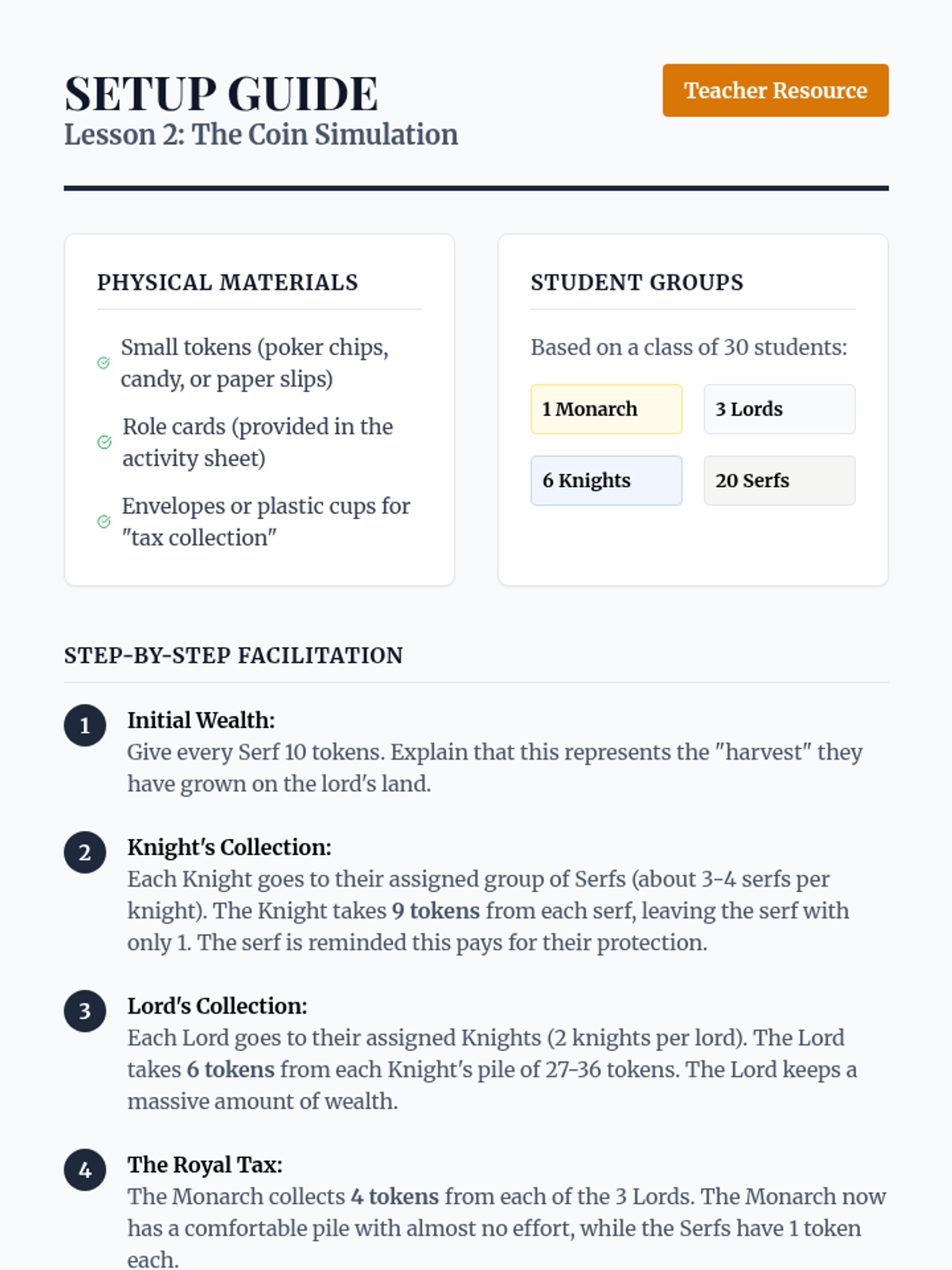 SETUP GUIDE
Lesson 2: The Coin Simulation

Teacher Resource

PHYSICAL MATERIALS

Small tokens (poker chips, candy, or paper slips)

Role cards (provided in the activity sheet)

Envelopes or plastic cups for "tax collection"

STUDENT GROUPS

Based on a class of 30 students:

1 Monarch
3 Lords
6 Knights
20 Serfs

STEP-BY-STEP FACILITATION

1 Initial Wealth:
Give every Serf 10 tokens. Explain that this represents the "harvest" they have grown on the lord's land.

2 Knight's Collection:
Each Knight goes to their assigned group of Serfs (about 3-4 serfs per knight). The Knight takes 9 tokens from each serf, leaving the serf with only 1. The serf is reminded this pays for their protection.

3 Lord's Collection:
Each Lord goes to their assigned Knights (2 knights per lord). The Lord takes 6 tokens from each Knight's pile of 27-36 tokens. The Lord keeps a massive amount of wealth.

4 The Royal Tax:
The Monarch collects 4 tokens from each of the 3 Lords. The Monarch now has a comfortable pile with almost no effort, while the Serfs have 1 token each.